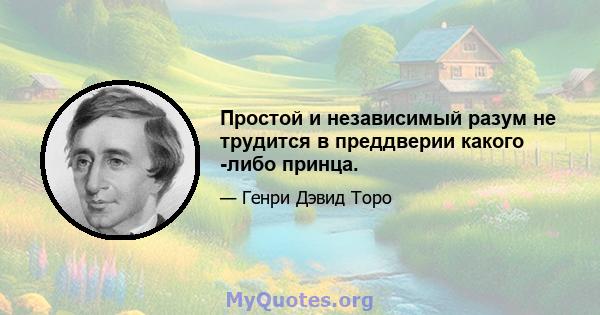 Простой и независимый разум не трудится в преддверии какого -либо принца.

— Генри Дэвид Торо

MyQuotes.org